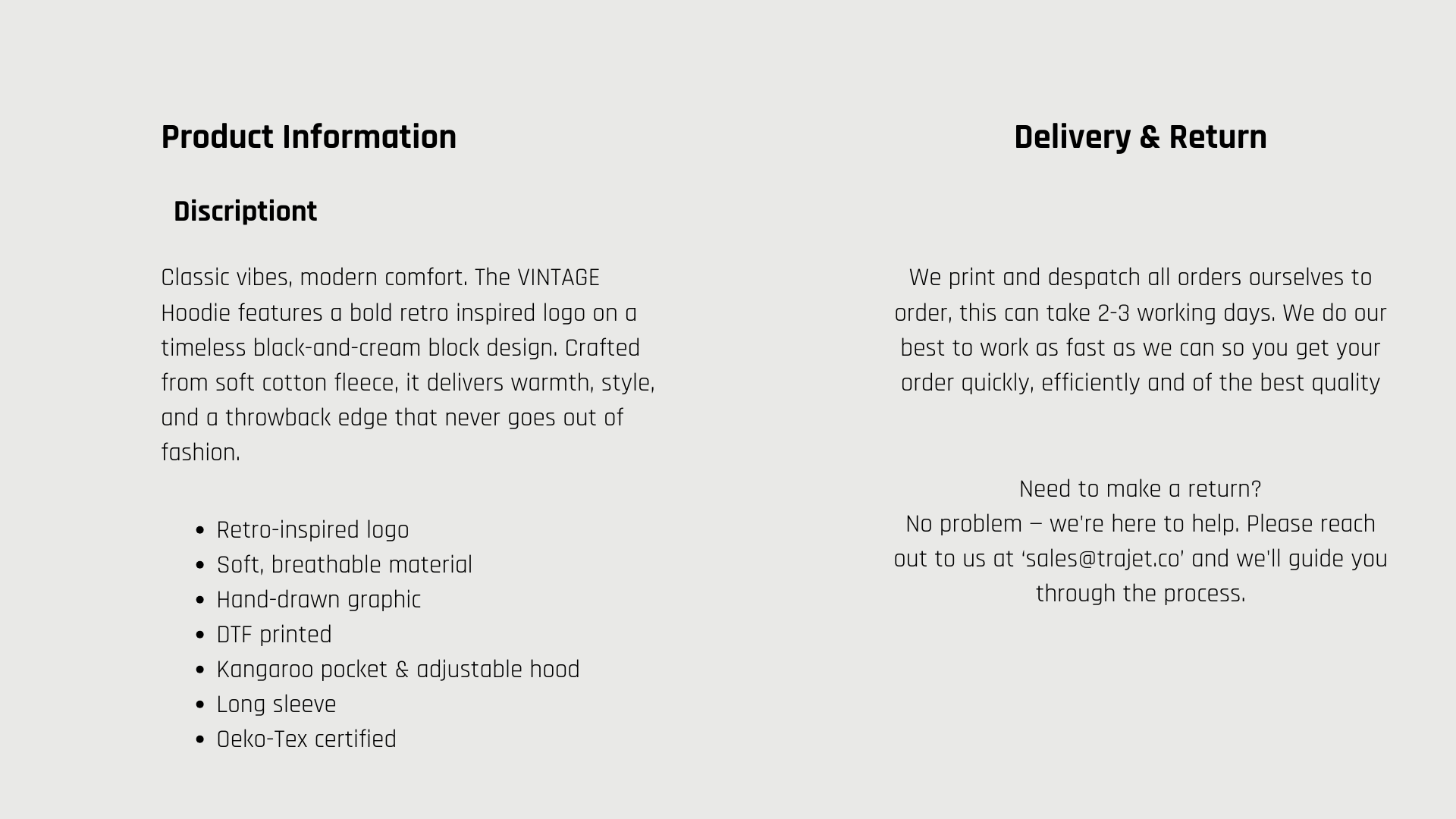 Product Information

Discriptiont

Classic vibes, modern comfort. The VINTAGE Hoodie features a bold retro inspired logo on a timeless black-and-cream block design. Crafted from soft cotton fleece, it delivers warmth, style, and a throwback edge that never goes out of fashion.

• Retro-inspired logo
• Soft, breathable material
• Hand-drawn graphic
• DTF printed
• Kangaroo pocket & adjustable hood
• Long sleeve
• Oeko-Tex certified

Delivery & Return

We print and despatch all orders ourselves to order, this can take 2-3 working days. We do our best to work as fast as we can so you get your order quickly, efficiently and of the best quality

Need to make a return?
No problem – we're here to help. Please reach out to us at 'sales@trajet.co' and we'll guide you through the process.